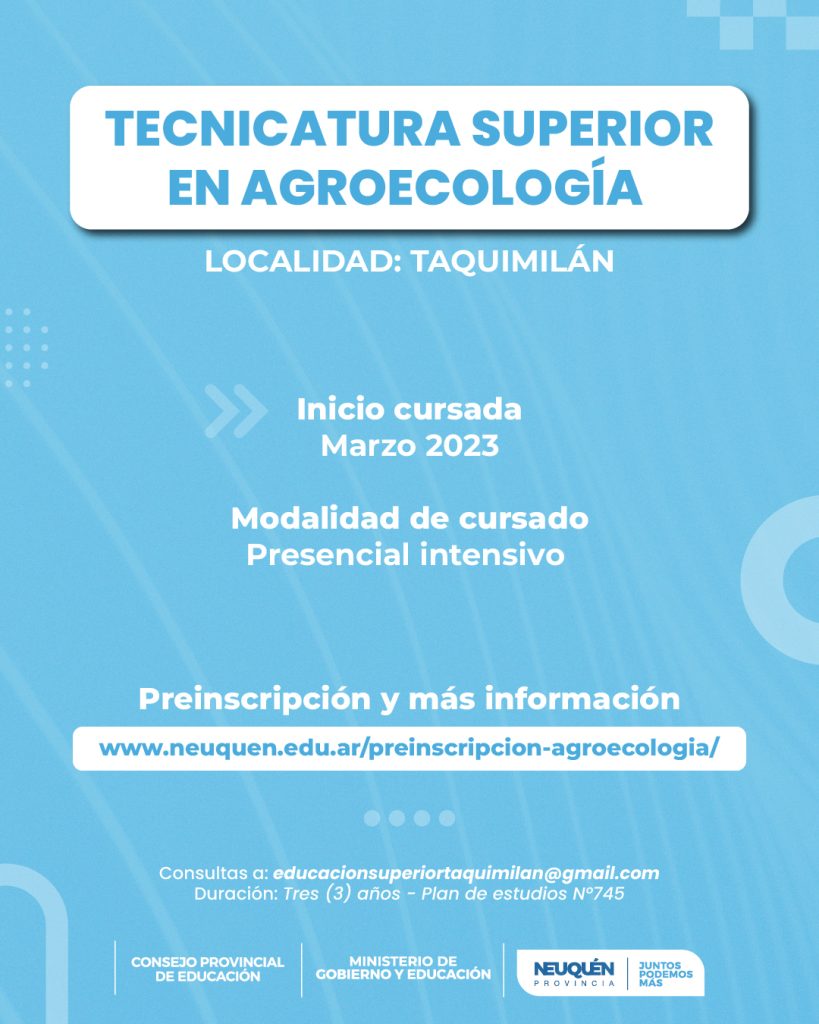 TECNICATURA SUPERIOR EN AGROECOLOGÍA

LOCALIDAD: TAQUIMILÁN

Inicio cursada
Marzo 2023

Modalidad de cursado
Presencial intensivo

Preinscripción y más información

www.neuquen.edu.ar/preinscripcion-agroecologia/

Consultas a: educacionsuperiortaquimilan@gmail.com
Duración: Tres (3) años - Plan de estudios N°745

CONSEJO PROVINCIAL DE EDUCACIÓN

MINISTERIO DE GOBIERNO Y EDUCACIÓN

NEUQUÉN PROVINCIA

JUNTOS PODEMOS MÁS